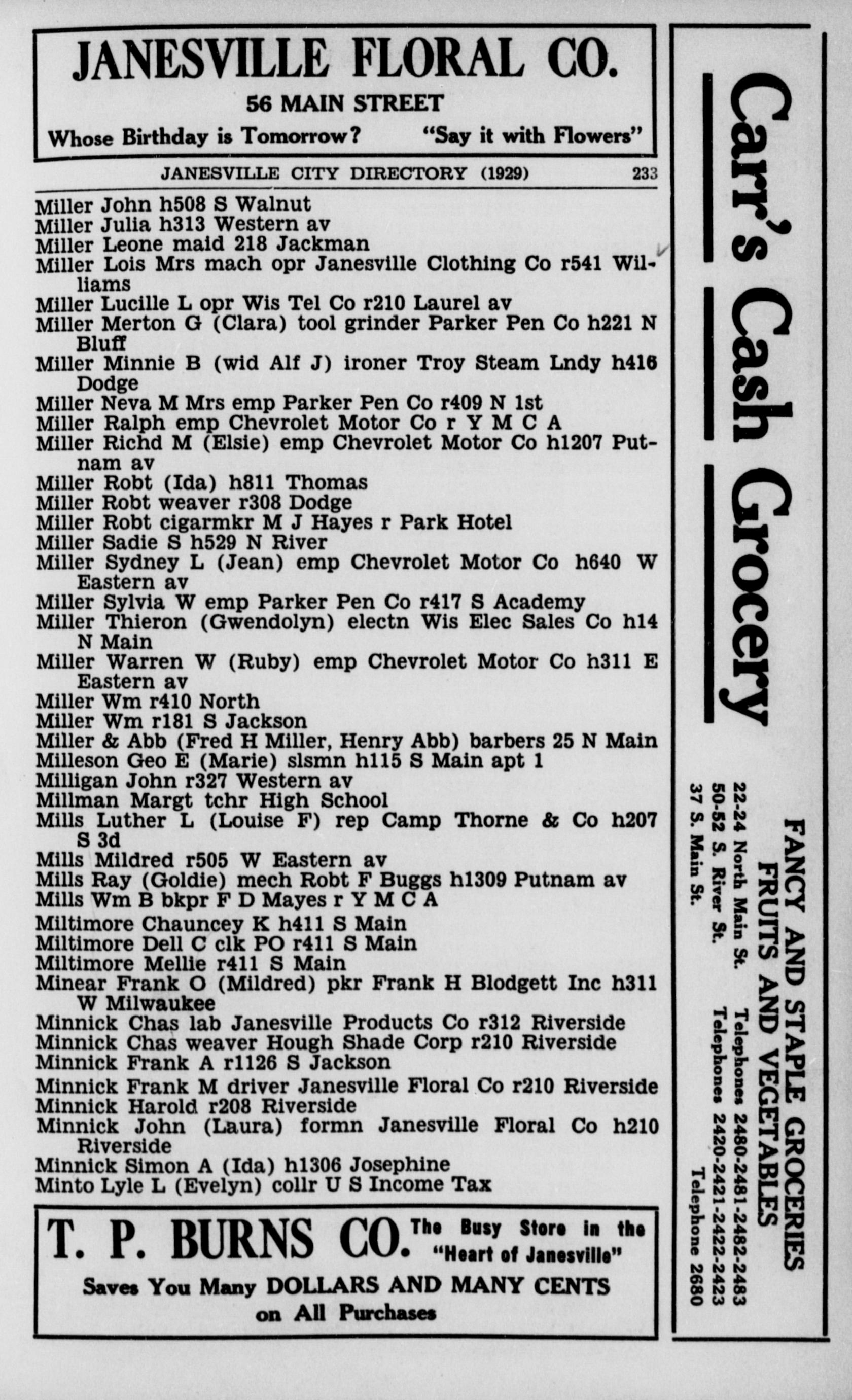 JANESVILLE FLORAL CO.
56 MAIN STREET
Whose Birthday is Tomorrow? "Say it with Flowers"

JANESVILLE CITY DIRECTORY (1929) 233

Miller John h508 S Walnut
Miller Julia h313 Western av
Miller Leone maid 218 Jackman
Miller Lois Mrs mach opr Janesville Clothing Co r541 Williams
Miller Lucille L opr Wis Tel Co r210 Laurel av
Miller Merton G (Clara) tool grinder Parker Pen Co h221 N Bluff
Miller Minnie B (wid Alf J) ironer Troy Steam Lndy h416 Dodge
Miller Neva M Mrs emp Parker Pen Co r409 N 1st
Miller Ralph emp Chevrolet Motor Co r Y M C A
Miller Richd M (Elsie) emp Chevrolet Motor Co h1207 Putnam av
Miller Robt (Ida) h811 Thomas
Miller Robt weaver r308 Dodge
Miller Robt cigarmkr M J Hayes r Park Hotel
Miller Sadie S h529 N River
Miller Sydney L (Jean) emp Chevrolet Motor Co h640 W Eastern av
Miller Sylvia W emp Parker Pen Co r417 S Academy
Miller Thieron (Gwendolyn) electn Wis Elec Sales Co h14 N Main
Miller Warren W (Ruby) emp Chevrolet Motor Co h311 E Eastern av
Miller Wm r410 North
Miller Wm r181 S Jackson
Miller & Abb (Fred H Miller, Henry Abb) barbers 25 N Main
Milleson Geo E (Marie) slsmn h115 S Main apt 1
Milligan John r327 Western av
Millman Margt tchr High School
Mills Luther L (Louise F) rep Camp Thorne & Co h207 S 3d
Mills Mildred r505 W Eastern av
Mills Ray (Goldie) mech Robt F Buggs h1309 Putnam av
Mills Wm B bkpr F D Mayes r Y M C A
Miltimore Chauncey K h411 S Main
Miltimore Dell C clk PO r411 S Main
Miltimore Mellie r411 S Main
Minear Frank O (Mildred) pkr Frank H Blodgett Inc h311 W Milwaukee
Minnick Chas lab Janesville Products Co r312 Riverside
Minnick Chas weaver Hough Shade Corp r210 Riverside
Minnick Frank A r1126 S Jackson
Minnick Frank M driver Janesville Floral Co r210 Riverside
Minnick Harold r208 Riverside
Minnick John (Laura) formn Janesville Floral Co h210 Riverside
Minnick Simon A (Ida) h1306 Josephine
Minto Lyle L (Evelyn) collr U S Income Tax

T. P. BURNS CO. The Busy Store in the "Heart of Janesville"
Saves You Many DOLLARS AND MANY CENTS on All Purchases

Carr's Cash Grocery
FANCY AND STAPLE GROCERIES
FRUITS AND VEGETABLES
22-24 North Main St. Telephones 2480-2481-2482-2483
50-52 S. River St. Telephones 2420-2421-2422-2423
37 S. Main St. Telephone 2680